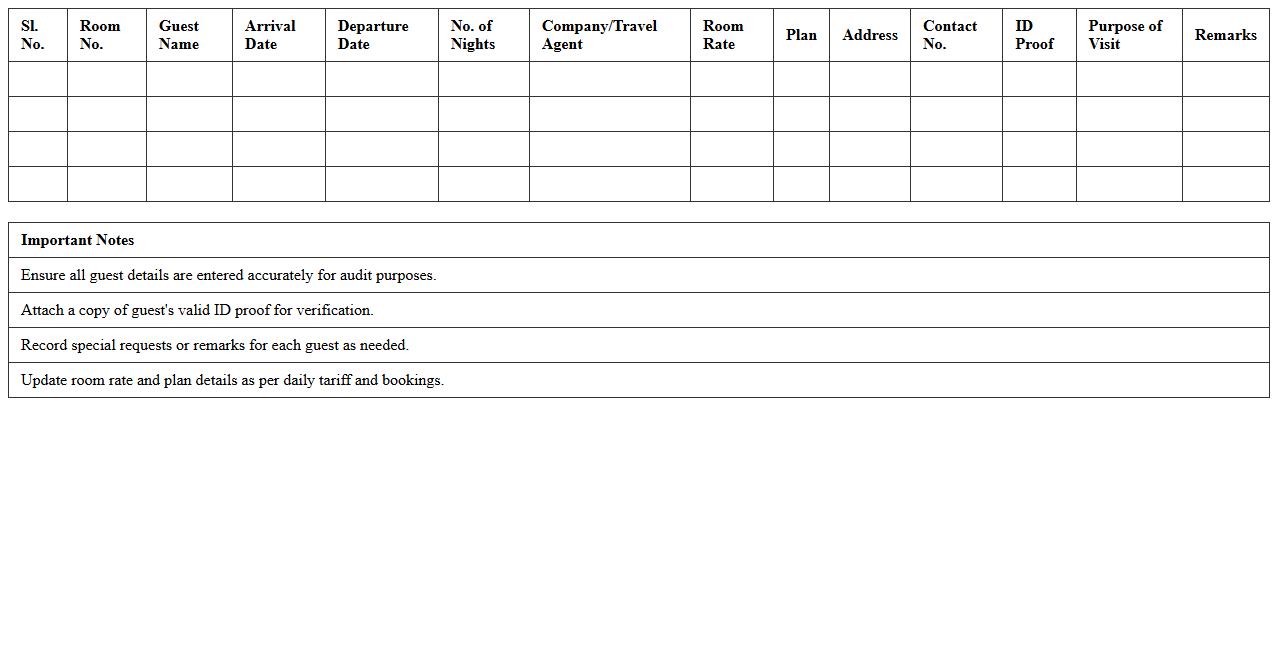 | Sl. No. | Room No. | Guest Name | Arrival Date | Departure Date | No. of Nights | Company/Travel Agent | Room Rate | Plan | Address | Contact No. | ID Proof | Purpose of Visit | Remarks |
|---|---|---|---|---|---|---|---|---|---|---|---|---|---|
| | | | | | | | | | | | | | |
| | | | | | | | | | | | | | |
| | | | | | | | | | | | | | |
| | | | | | | | | | | | | | |

| Important Notes |
|---|
| Ensure all guest details are entered accurately for audit purposes. |
| Attach a copy of guest's valid ID proof for verification. |
| Record special requests or remarks for each guest as needed. |
| Update room rate and plan details as per daily tariff and bookings. |